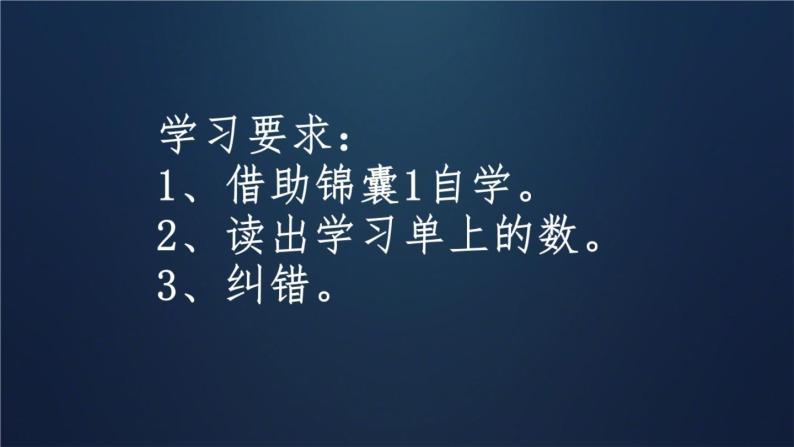 学习要求：
1、借助锦囊1自学。
2、读出学习单上的数。
3、纠错。